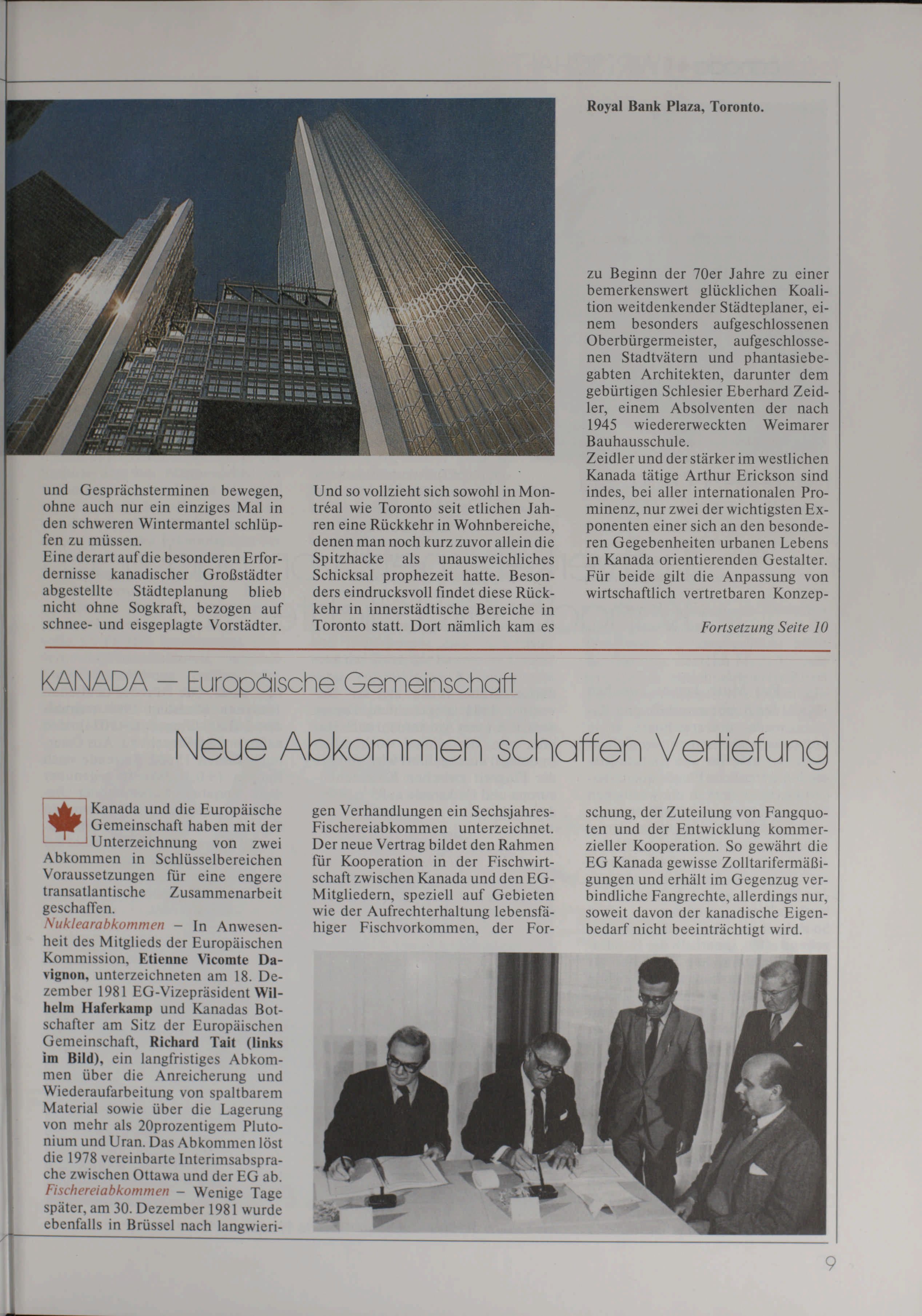 Royal Bank Plaza, Toronto.

und Gesprächsterminen bewegen, ohne auch nur ein einziges Mal in den schweren Wintermantel schlüpfen zu müssen.
Eine derart auf die besonderen Erfordernisse kanadischer Großstädter abgestellte Städteplanung blieb nicht ohne Sogkraft, bezogen auf schnee- und eisgeplagte Vorstädter.

Und so vollzieht sich sowohl in Montréal wie Toronto seit etlichen Jahren eine Rückkehr in Wohnbereiche, denen man noch kurz zuvor allein die Spitzhacke als unausweichliches Schicksal prophezeit hatte. Besonders eindrucksvoll findet diese Rückkehr in innerstädtische Bereiche in Toronto statt. Dort nämlich kam es

zu Beginn der 70er Jahre zu einer bemerkenswert glücklichen Koalition weitdenkender Städteplaner, einem besonders aufgeschlossenen Oberbürgermeister, aufgeschlossenen Stadtvätern und phantasiebegabten Architekten, darunter dem gebürtigen Schlesier Eberhard Zeidler, einem Absolventen der nach 1945 wiedererweckten Weimarer Bauhausschule.
Zeidler und der stärker im westlichen Kanada tätige Arthur Erickson sind indes, bei aller internationalen Prominenz, nur zwei der wichtigsten Exponenten einer sich an den besonderen Gegebenheiten urbanen Lebens in Kanada orientierenden Gestalter. Für beide gilt die Anpassung von wirtschaftlich vertretbaren Konzep-

Fortsetzung Seite 10

KANADA — Europäische Gemeinschaft

Neue Abkommen schaffen Vertiefung

Kanada und die Europäische Gemeinschaft haben mit der Unterzeichnung von zwei Abkommen in Schlüsselbereichen Voraussetzungen für eine engere transatlantische Zusammenarbeit geschaffen.
Nuklearabkommen – In Anwesenheit des Mitglieds der Europäischen Kommission, Etienne Vicomte Davignon, unterzeichneten am 18. Dezember 1981 EG-Vizepräsident Wilhelm Haferkamp und Kanadas Botschafter am Sitz der Europäischen Gemeinschaft, Richard Tait (links im Bild), ein langfristiges Abkommen über die Anreicherung und Wiederaufarbeitung von spaltbarem Material sowie über die Lagerung von mehr als 20prozentigem Plutonium und Uran. Das Abkommen löst die 1978 vereinbarte Interimsabsprache zwischen Ottawa und der EG ab.
Fischereiabkommen – Wenige Tage später, am 30. Dezember 1981 wurde ebenfalls in Brüssel nach langwierigen Verhandlungen ein Sechsjahres-Fischereiabkommen unterzeichnet. Der neue Vertrag bildet den Rahmen für Kooperation in der Fischwirtschaft zwischen Kanada und den EG-Mitgliedern, speziell auf Gebieten wie der Aufrechterhaltung lebensfähiger Fischvorkommen, der Forschung, der Zuteilung von Fangquoten und der Entwicklung kommerzieller Kooperation. So gewährt die EG Kanada gewisse Zolltarifermäßigungen und erhält im Gegenzug verbindliche Fangrechte, allerdings nur, soweit davon der kanadische Eigenbedarf nicht beeinträchtigt wird.

9